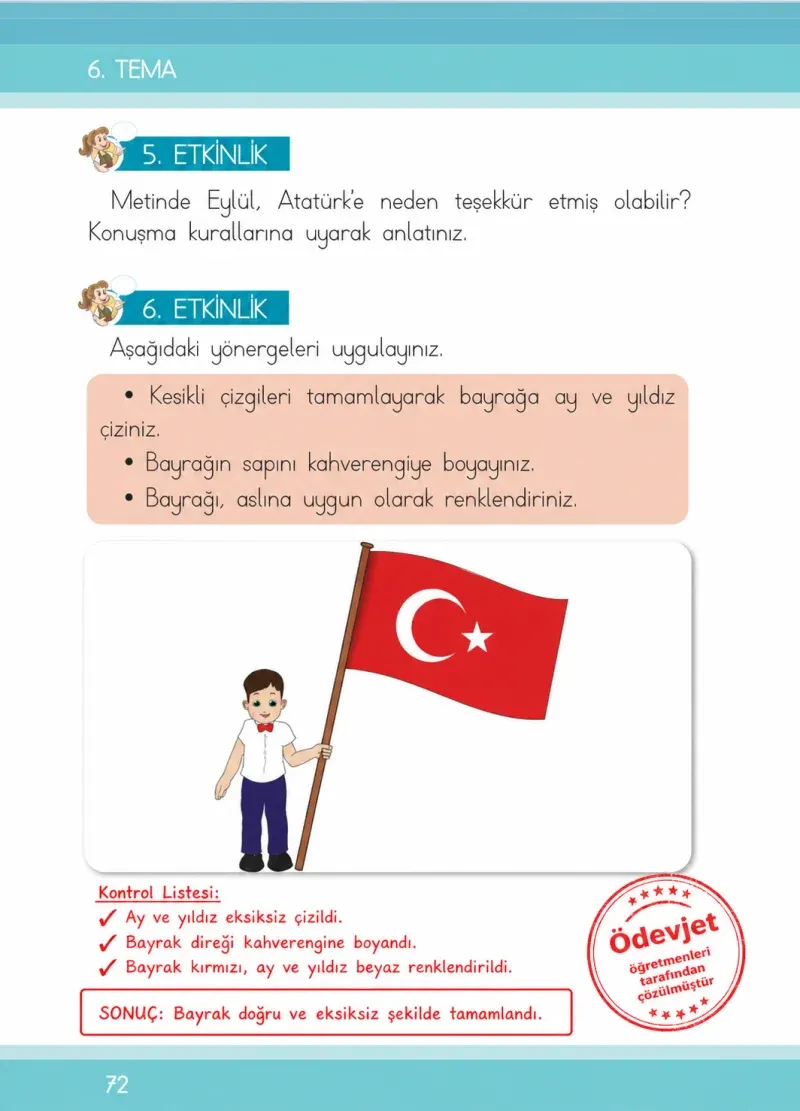 6. TEMA

5. ETKİNLİK

Metinde Eylül, Atatürk'e neden teşekkür etmiş olabilir? Konuşma kurallarına uyarak anlatınız.

6. ETKİNLİK

Aşağıdaki yönergeleri uygulayınız.

• Kesikli çizgileri tamamlayarak bayrağa ay ve yıldız çiziniz.
• Bayrağın sapını kahverengiye boyayınız.
• Bayrağı, aslına uygun olarak renklendiriniz.

Kontrol Listesi:
✓ Ay ve yıldız eksiksiz çizildi.
✓ Bayrak direği kahverengine boyandı.
✓ Bayrak kırmızı, ay ve yıldız beyaz renklendirildi.

SONUÇ: Bayrak doğru ve eksiksiz şekilde tamamlandı.

Ödevjet
öğretmenleri
tarafından
çözülmüştür

72